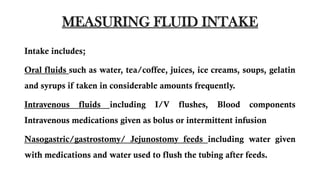 MEASURING FLUID INTAKE

Intake includes;

Oral fluids such as water, tea/coffee, juices, ice creams, soups, gelatin and syrups if taken in considerable amounts frequently.

Intravenous fluids including I/V flushes, Blood components Intravenous medications given as bolus or intermittent infusion

Nasogastric/gastrostomy/ Jejunostomy feeds including water given with medications and water used to flush the tubing after feeds.